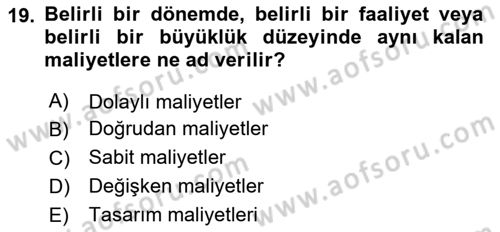 19. Belirli bir dönemde, belirli bir faaliyet veya belirli bir büyüklük düzeyinde aynı kalan maliyetlere ne ad verilir?

A) Dolaylı maliyetler
B) Doğrudan maliyetler
C) Sabit maliyetler
D) Değişken maliyetler
E) Tasarım maliyetleri

www.aofsoru.com
www.aofsoru.com
www.aofsoru.com
www.aofsoru.com
www.aofsoru.com